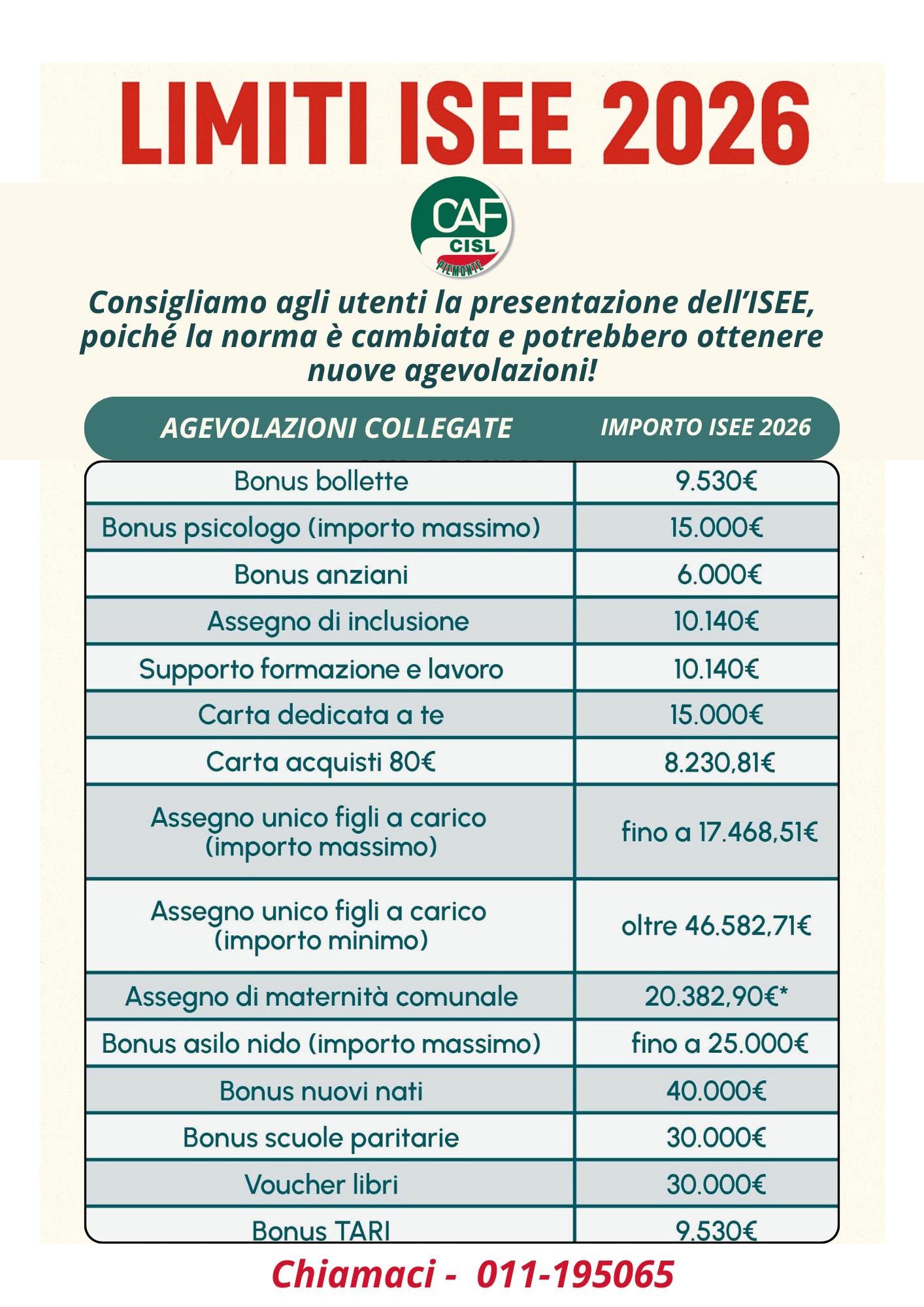 LIMITI ISEE 2026

CAF
CISL
PIEMONTE

Consigliamo agli utenti la presentazione dell'ISEE, poiché la norma è cambiata e potrebbero ottenere nuove agevolazioni!

| AGEVOLAZIONI COLLEGATE | IMPORTO ISEE 2026 |
|---|---|
| Bonus bollette | 9.530€ |
| Bonus psicologo (importo massimo) | 15.000€ |
| Bonus anziani | 6.000€ |
| Assegno di inclusione | 10.140€ |
| Supporto formazione e lavoro | 10.140€ |
| Carta dedicata a te | 15.000€ |
| Carta acquisti 80€ | 8.230,81€ |
| Assegno unico figli a carico (importo massimo) | fino a 17.468,51€ |
| Assegno unico figli a carico (importo minimo) | oltre 46.582,71€ |
| Assegno di maternità comunale | 20.382,90€* |
| Bonus asilo nido (importo massimo) | fino a 25.000€ |
| Bonus nuovi nati | 40.000€ |
| Bonus scuole paritarie | 30.000€ |
| Voucher libri | 30.000€ |
| Bonus TARI | 9.530€ |

Chiamaci - 011-195065